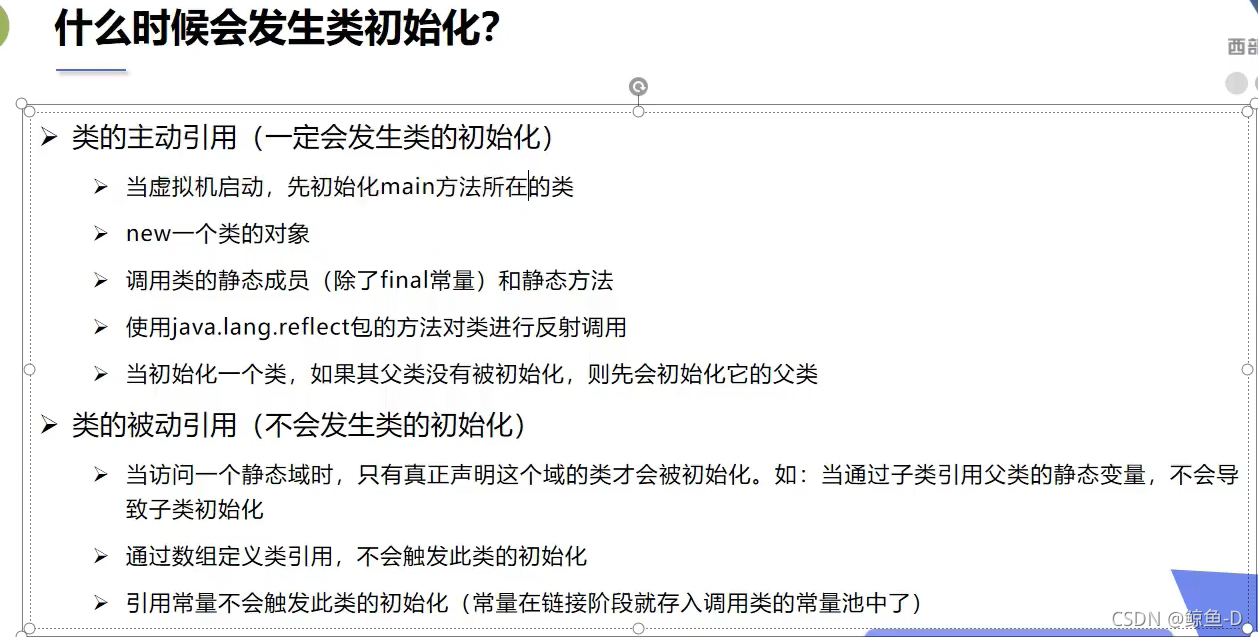 什么时候会发生类初始化?

西部

➢ 类的主动引用（一定会发生类的初始化）

➢ 当虚拟机启动，先初始化main方法所在的类

➢ new一个类的对象

➢ 调用类的静态成员（除了final常量）和静态方法

➢ 使用java.lang.reflect包的方法对类进行反射调用

➢ 当初始化一个类，如果其父类没有被初始化，则先会初始化它的父类

➢ 类的被动引用（不会发生类的初始化）

➢ 当访问一个静态域时，只有真正声明这个域的类才会被初始化。如：当通过子类引用父类的静态变量，不会导致子类初始化

➢ 通过数组定义类引用，不会触发此类的初始化

➢ 引用常量不会触发此类的初始化（常量在链接阶段就存入调用类的常量池中了）

CSDN @鲸鱼-D